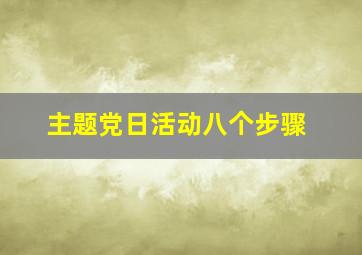 主题党日活动八个步骤